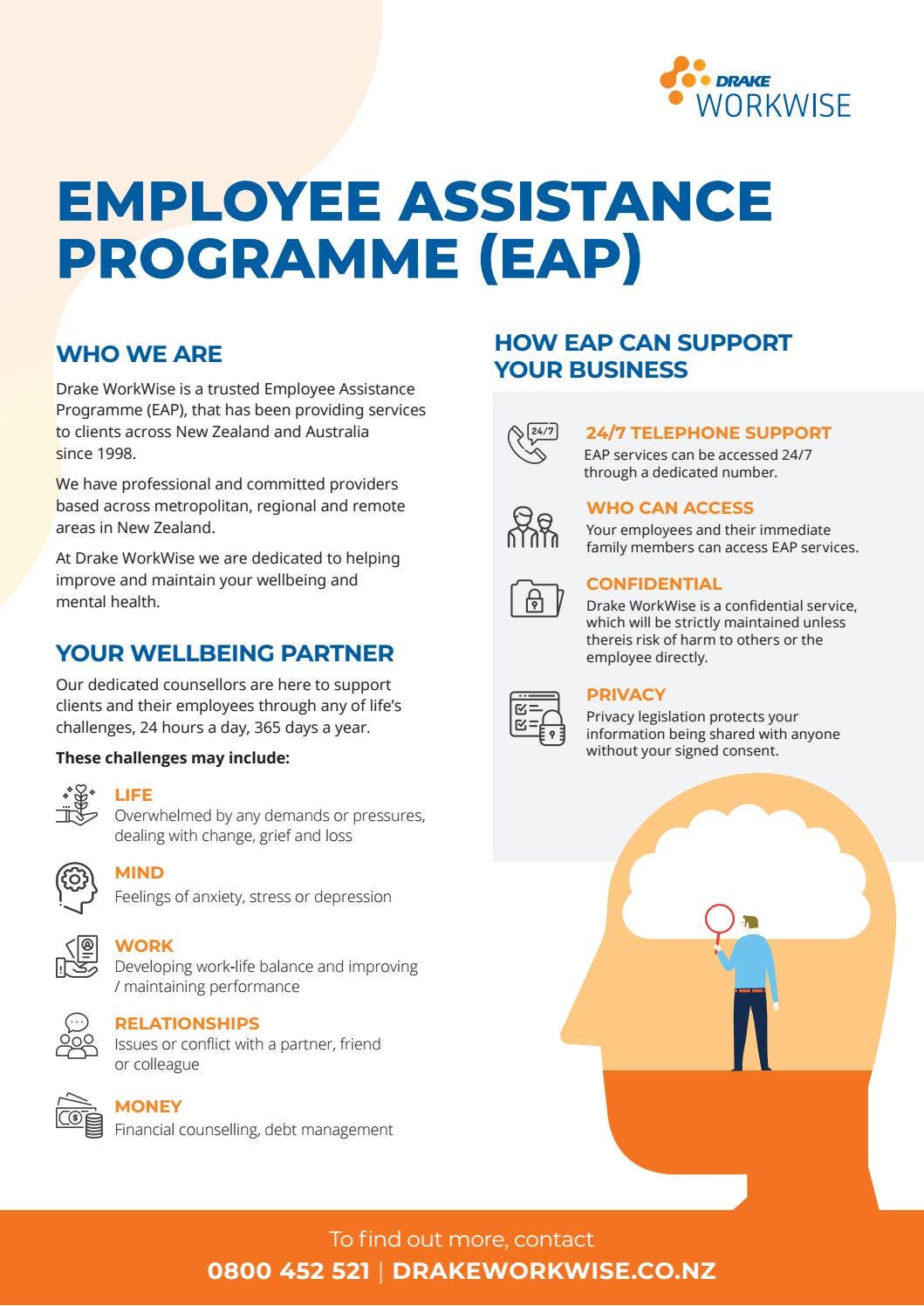 DRAKE WORKWISE

EMPLOYEE ASSISTANCE PROGRAMME (EAP)

WHO WE ARE

Drake WorkWise is a trusted Employee Assistance Programme (EAP), that has been providing services to clients across New Zealand and Australia since 1998.

We have professional and committed providers based across metropolitan, regional and remote areas in New Zealand.

At Drake WorkWise we are dedicated to helping improve and maintain your wellbeing and mental health.

YOUR WELLBEING PARTNER

Our dedicated counsellors are here to support clients and their employees through any of life's challenges, 24 hours a day, 365 days a year.

These challenges may include:

LIFE
Overwhelmed by any demands or pressures, dealing with change, grief and loss

MIND
Feelings of anxiety, stress or depression

WORK
Developing work-life balance and improving / maintaining performance

RELATIONSHIPS
Issues or conflict with a partner, friend or colleague

MONEY
Financial counselling, debt management

HOW EAP CAN SUPPORT YOUR BUSINESS

24/7

24/7 TELEPHONE SUPPORT
EAP services can be accessed 24/7 through a dedicated number.

WHO CAN ACCESS
Your employees and their immediate family members can access EAP services.

CONFIDENTIAL
Drake WorkWise is a confidential service, which will be strictly maintained unless thereis risk of harm to others or the employee directly.

PRIVACY
Privacy legislation protects your information being shared with anyone without your signed consent.

To find out more, contact
0800 452 521 | DRAKEWORKWISE.CO.NZ